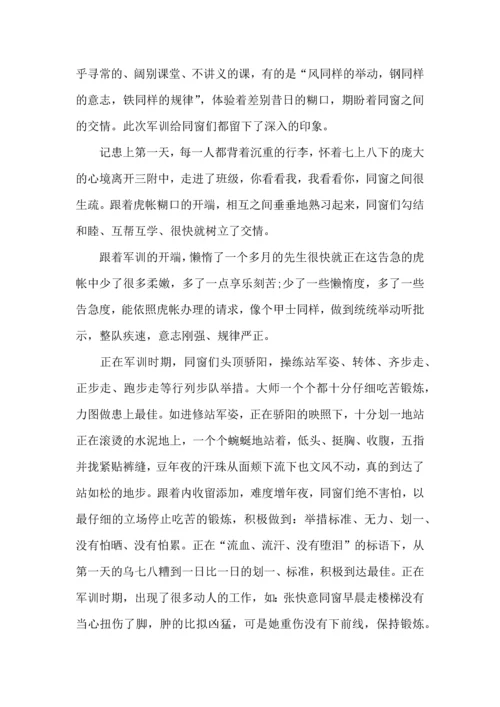 乎寻常的、阔别课堂、不讲义的课，有的是“风同样的举动，钢同样的意志，铁同样的规律”，体验着差别昔日的糊口，期盼着同窗之间的交情。此次军训给同窗们都留下了深入的印象。

记患上第一天，每一人都背着沉重的行李，怀着七上八下的庞大的心境离开三附中，走进了班级，你看看我，我看看你，同窗之间很生疏。跟着虎帐糊口的开端，相互之间垂垂地熟习起来，同窗们勾结和睦、互帮互学、很快就树立了交情。

跟着军训的开端，懒惰了一个多月的先生很快就正在这告急的虎帐中少了很多柔嫩，多了一点享乐刻苦;少了一些懒惰度，多了一些告急度，能依照虎帐办理的请求，像个甲士同样，做到统统举动听批示，整队疾速，意志刚强、规律严正。

正在军训时期，同窗们头顶骄阳，操练站军姿、转体、齐步走、正步走、跑步走等行列步队举措。大师一个个都十分仔细吃苦锻炼，力图做患上最佳。如进修站军姿，正在骄阳的映照下，十分划一地站正在滚烫的水泥地上，一个个蜿蜒地站着，低头、挺胸、收腹，五指并拢紧贴裤缝，豆年夜的汗珠从面颊下流下也文风不动，真的到达了站如松的地步。跟着内收留添加，难度增年夜，同窗们绝不害怕，以最仔细的立场停止吃苦的锻炼，积极做到：举措标准、无力、划一、没有怕晒、没有怕累。正在“流血、流汗、没有堕泪”的标语下，从第一天的乌七八糟到一日比一日的划一、标准，积极到达最佳。正在军训时期，出现了很多动人的工作，如：张快意同窗早晨走楼梯没有当心扭伤了脚，肿的比拟凶猛，可是她重伤没有下前线，保持锻炼。